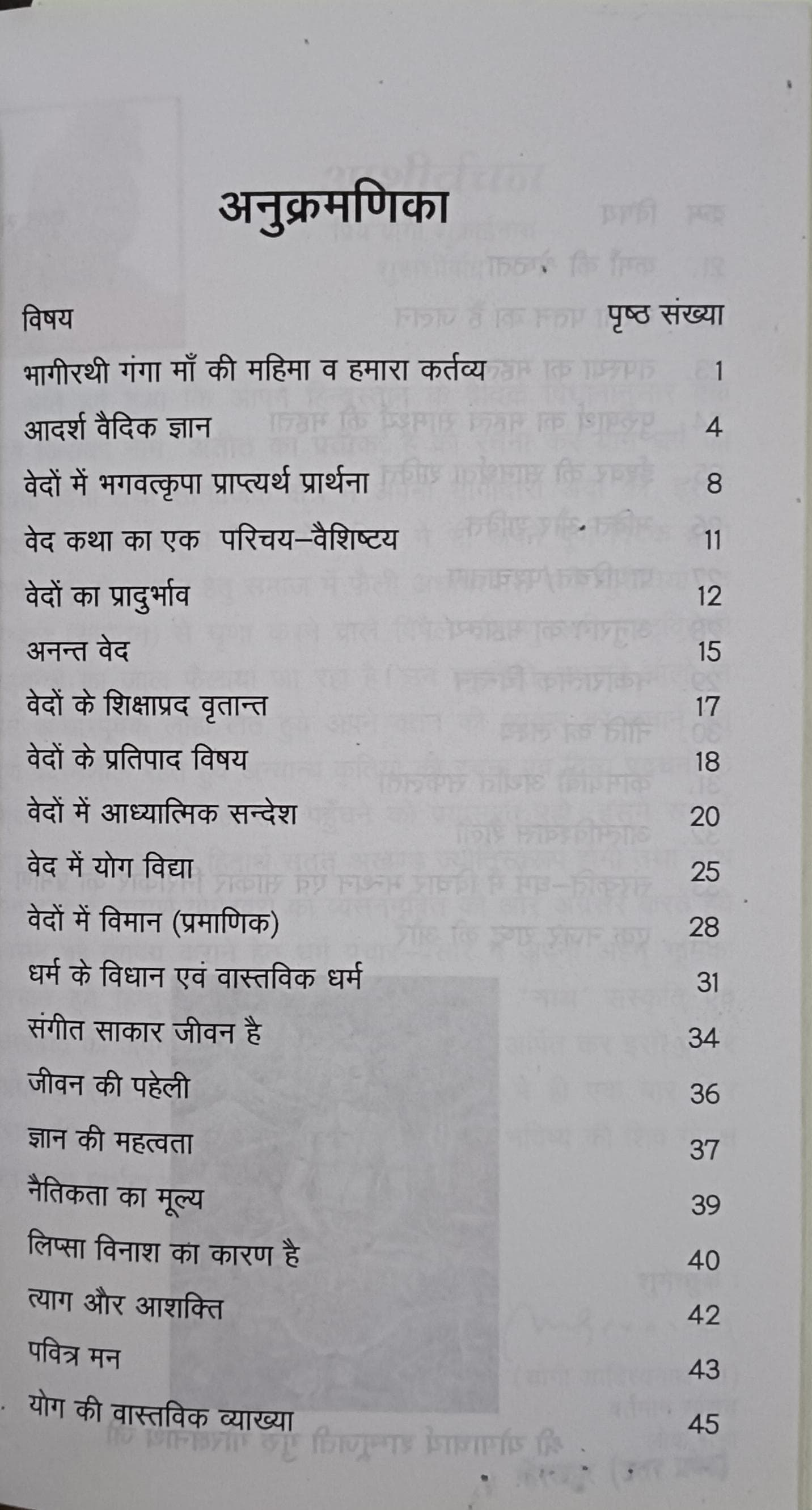 अनुक्रमणिका

| विषय | पृष्ठ संख्या |
|---|---|
| भागीरथी गंगा माँ की महिमा व हमारा कर्तव्य | 1 |
| आदर्श वैदिक ज्ञान | 4 |
| वेदों में भगवत्कृपा प्राप्त्यर्थ प्रार्थना | 8 |
| वेद कथा का एक परिचय–वैशिष्टय | 11 |
| वेदों का प्रादुर्भाव | 12 |
| अनन्त वेद | 15 |
| वेदों के शिक्षाप्रद वृतान्त | 17 |
| वेदों के प्रतिपाद विषय | 18 |
| वेदों में आध्यात्मिक सन्देश | 20 |
| वेद में योग विद्या | 25 |
| वेदों में विमान (प्रमाणिक) | 28 |
| धर्म के विधान एवं वास्तविक धर्म | 31 |
| संगीत साकार जीवन है | 34 |
| जीवन की पहेली | 36 |
| ज्ञान की महत्वता | 37 |
| नैतिकता का मूल्य | 39 |
| लिप्सा विनाश का कारण है | 40 |
| त्याग और आशक्ति | 42 |
| पवित्र मन | 43 |
| योग की वास्तविक व्याख्या | 45 |